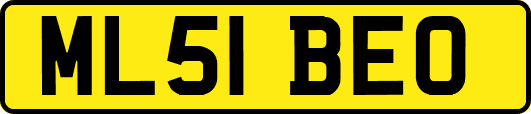 ML51 BEO